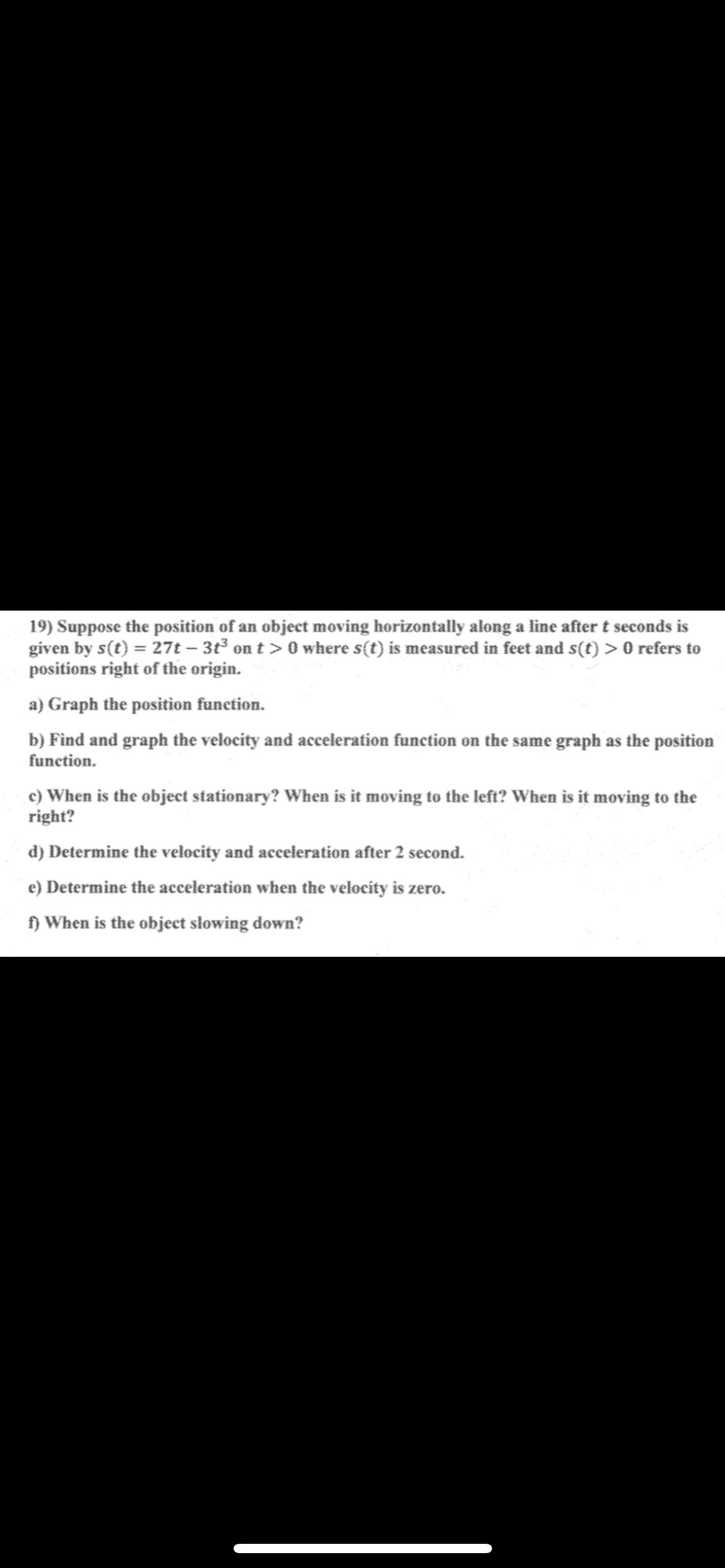 19) Suppose the position of an object moving horizontally along a line after $t$ seconds is given by $s(t) = 27t - 3t^3$ on $t > 0$ where $s(t)$ is measured in feet and $s(t) > 0$ refers to positions right of the origin.

a) Graph the position function.

b) Find and graph the velocity and acceleration function on the same graph as the position function.

c) When is the object stationary? When is it moving to the left? When is it moving to the right?

d) Determine the velocity and acceleration after 2 second.

e) Determine the acceleration when the velocity is zero.

f) When is the object slowing down?